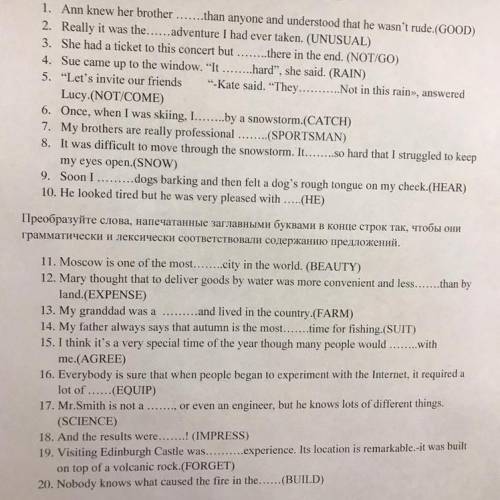 1. Ann knew her brother …….than anyone and understood that he wasn't rude.(GOOD)
2. Really it was the……adventure I had ever taken. (UNUSUAL)
3. She had a ticket to this concert but ……..there in the end. (NOT/GO)
4. Sue came up to the window. "It ……..hard", she said. (RAIN)
5. "Let's invite our friends "-Kate said. "They………..Not in this rain», answered Lucy.(NOT/COME)
6. Once, when I was skiing, I……..by a snowstorm.(CATCH)
7. My brothers are really professional ……..(SPORTSMAN)
8. It was difficult to move through the snowstorm. It……..so hard that I struggled to keep my eyes open.(SNOW)
9. Soon I ………dogs barking and then felt a dog's rough tongue on my cheek.(HEAR)
10. He looked tired but he was very pleased with …..(HE)

Преобразуйте слова, напечатанные заглавными буквами в конце строк так, чтобы они грамматически и лексически соответствовали содержанию предложений.

11. Moscow is one of the most……..city in the world. (BEAUTY)
12. Mary thought that to deliver goods by water was more convenient and less…….than by land.(EXPENSE)
13. My granddad was a ………and lived in the country.(FARM)
14. My father always says that autumn is the most…….time for fishing.(SUIT)
15. I think it's a very special time of the year though many people would ……..with me.(AGREE)
16. Everybody is sure that when people began to experiment with the Internet, it required a lot of ……(EQUIP)
17. Mr.Smith is not a ……., or even an engineer, but he knows lots of different things. (SCIENCE)
18. And the results were…….! (IMPRESS)
19. Visiting Edinburgh Castle was……….experience. Its location is remarkable.-it was built on top of a volcanic rock.(FORGET)
20. Nobody knows what caused the fire in the……(BUILD)